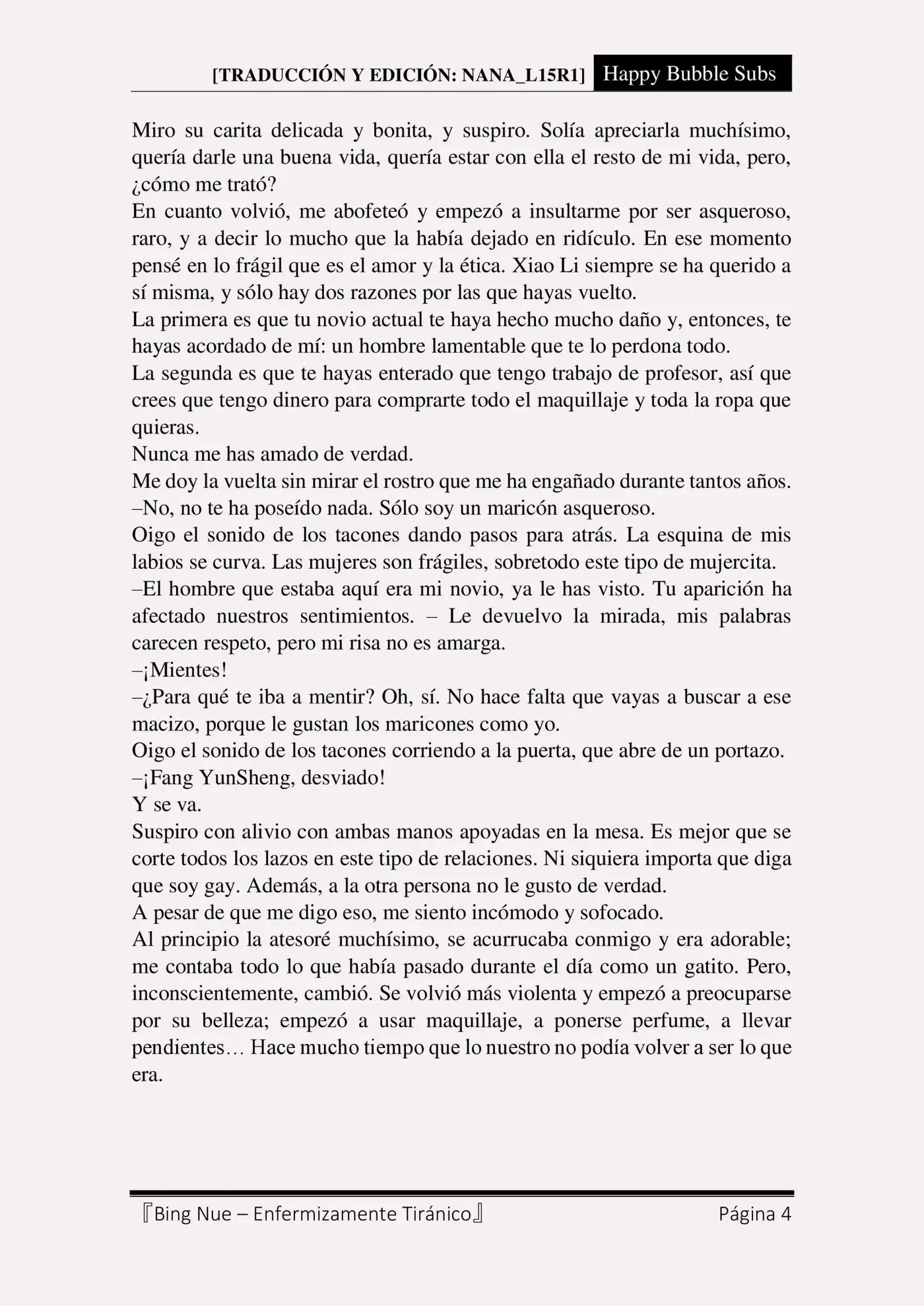 [TRADUCCIÓN Y EDICIÓN: NANA_L15R1] Happy Bubble Subs

Miro su carita delicada y bonita, y suspiro. Solía apreciarla muchísimo, quería darle una buena vida, quería estar con ella el resto de mi vida, pero, ¿cómo me trató?
En cuanto volvió, me abofeteó y empezó a insultarme por ser asqueroso, raro, y a decir lo mucho que la había dejado en ridículo. En ese momento pensé en lo frágil que es el amor y la ética. Xiao Li siempre se ha querido a sí misma, y sólo hay dos razones por las que hayas vuelto.
La primera es que tu novio actual te haya hecho mucho daño y, entonces, te hayas acordado de mí: un hombre lamentable que te lo perdona todo.
La segunda es que te hayas enterado que tengo trabajo de profesor, así que crees que tengo dinero para comprarte todo el maquillaje y toda la ropa que quieras.
Nunca me has amado de verdad.
Me doy la vuelta sin mirar el rostro que me ha engañado durante tantos años.
–No, no te ha poseído nada. Sólo soy un maricón asqueroso.
Oigo el sonido de los tacones dando pasos para atrás. La esquina de mis labios se curva. Las mujeres son frágiles, sobretodo este tipo de mujercita.
–El hombre que estaba aquí era mi novio, ya le has visto. Tu aparición ha afectado nuestros sentimientos. – Le devuelvo la mirada, mis palabras carecen respeto, pero mi risa no es amarga.
–¡Mientes!
–¿Para qué te iba a mentir? Oh, sí. No hace falta que vayas a buscar a ese macizo, porque le gustan los maricones como yo.
Oigo el sonido de los tacones corriendo a la puerta, que abre de un portazo.
–¡Fang YunSheng, desviado!
Y se va.
Suspiro con alivio con ambas manos apoyadas en la mesa. Es mejor que se corte todos los lazos en este tipo de relaciones. Ni siquiera importa que diga que soy gay. Además, a la otra persona no le gusto de verdad.
A pesar de que me digo eso, me siento incómodo y sofocado.
Al principio la atesoré muchísimo, se acurrucaba conmigo y era adorable; me contaba todo lo que había pasado durante el día como un gatito. Pero, inconscientemente, cambió. Se volvió más violenta y empezó a preocuparse por su belleza; empezó a usar maquillaje, a ponerse perfume, a llevar pendientes… Hace mucho tiempo que lo nuestro no podía volver a ser lo que era.

『Bing Nue – Enfermizamente Tiránico』 Página 4